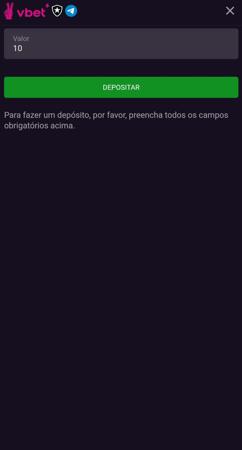 vbet

Valor
10

DEPOSITAR

Para fazer um depósito, por favor, preencha todos os campos obrigatórios acima.